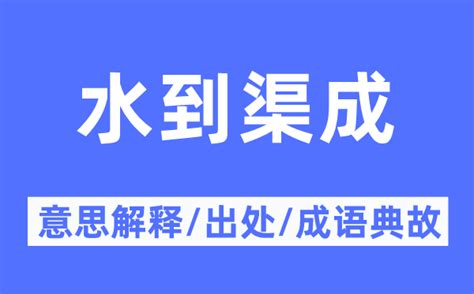 水到渠成

意思解释/出处/成语典故